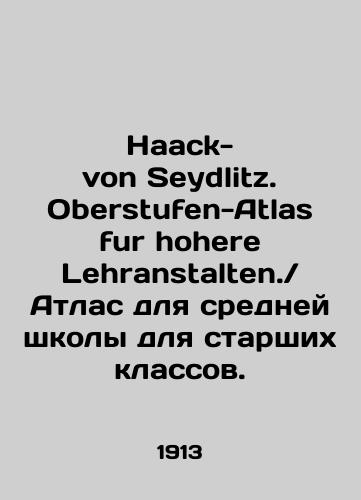 Haack-von Seydlitz. Oberstufen-Atlas fur hohere Lehranstalten./ Атлас для средней школы для старших классов.

1913